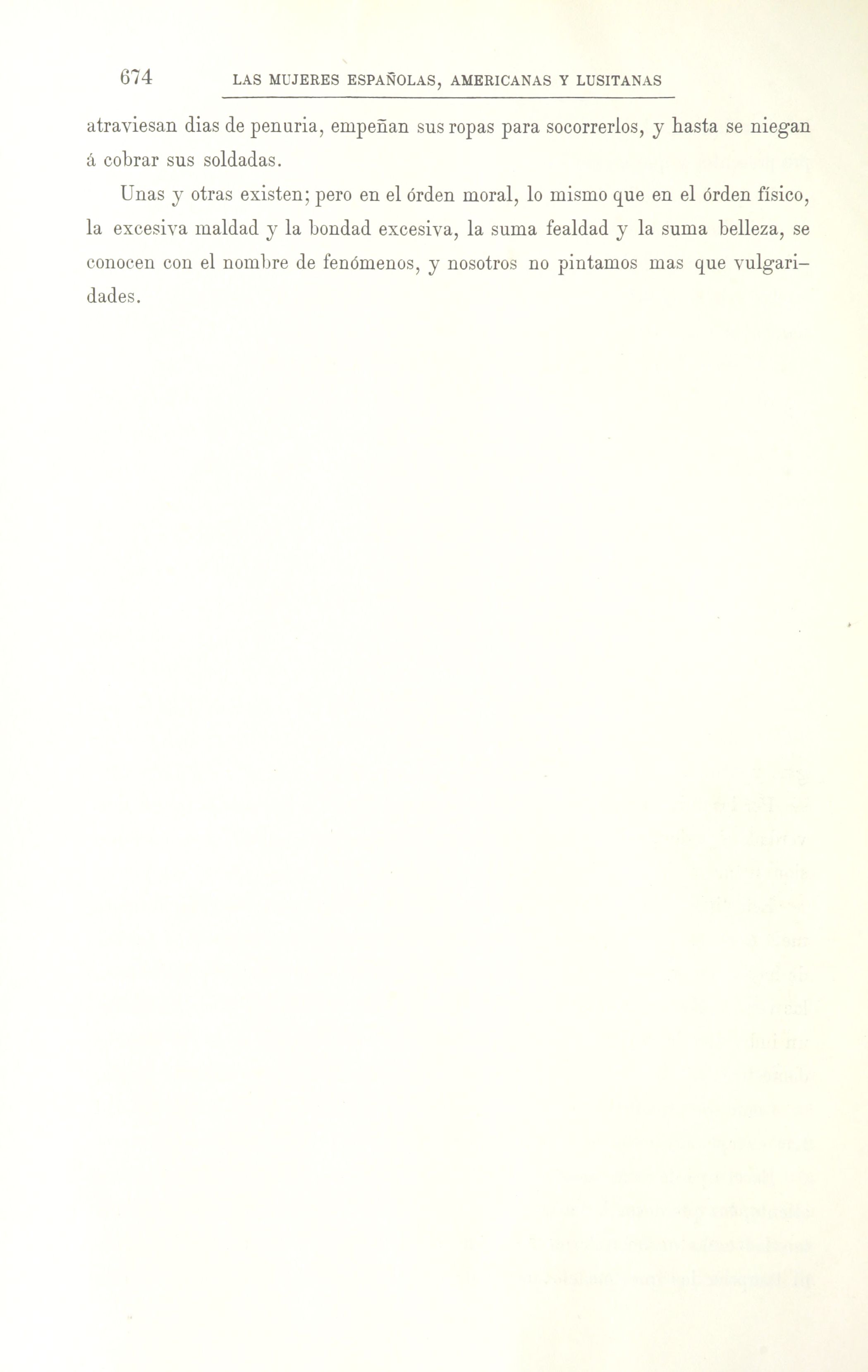 674 LAS MUJERES ESPAÑOLAS, AMERICANAS Y LUSITANAS

atraviesan dias de penuria, empeñan sus ropas para socorrerlos, y hasta se niegan á cobrar sus soldadas.

Unas y otras existen; pero en el órden moral, lo mismo que en el órden físico, la excesiva maldad y la bondad excesiva, la suma fealdad y la suma belleza, se conocen con el nombre de fenómenos, y nosotros no pintamos mas que vulgaridades.